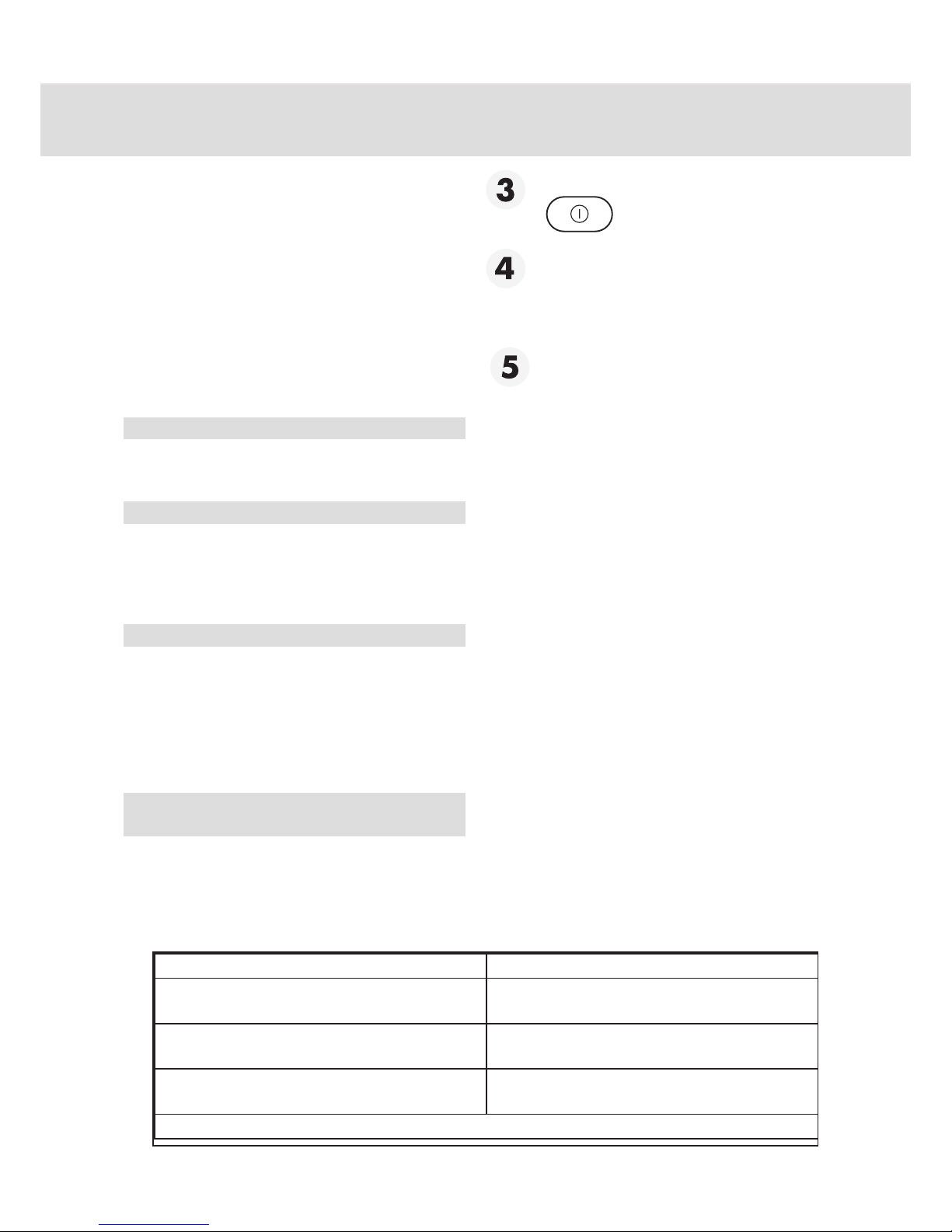 3

4

5